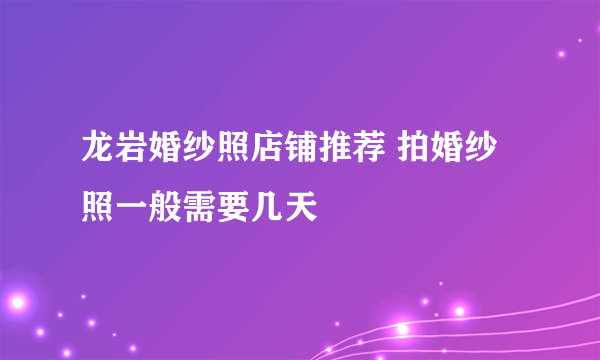 龙岩婚纱照店铺推荐 拍婚纱照一般需要几天